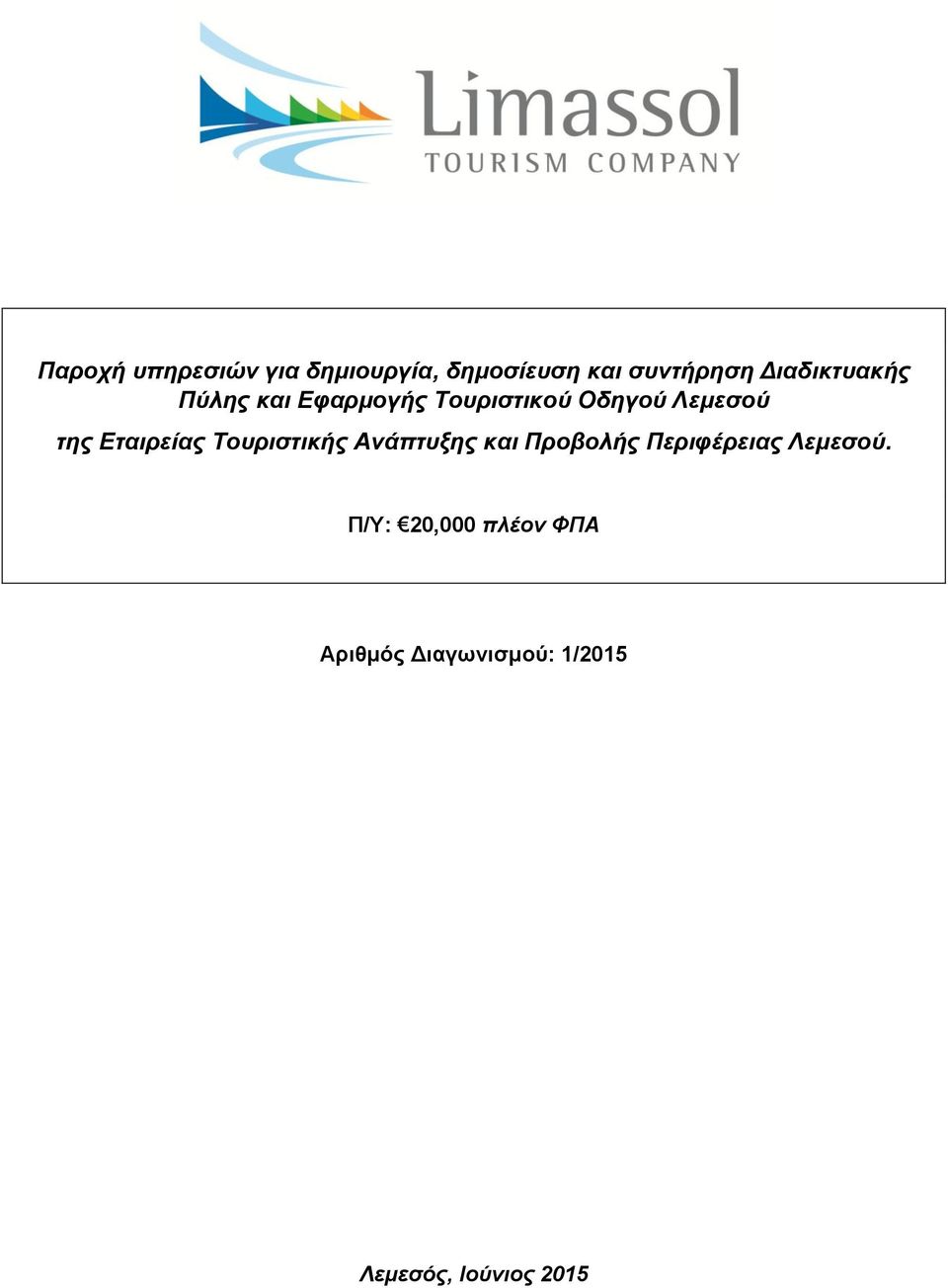 Limassol
TOURISM COMPANY

Παροχή υπηρεσιών για δημιουργία, δημοσίευση και συντήρηση Διαδικτυακής Πύλης και Εφαρμογής Τουριστικού Οδηγού Λεμεσού της Εταιρείας Τουριστικής Ανάπτυξης και Προβολής Περιφέρειας Λεμεσού.

Π/Υ: €20,000 πλέον ΦΠΑ

Αριθμός Διαγωνισμού: 1/2015

Λεμεσός, Ιούνιος 2015